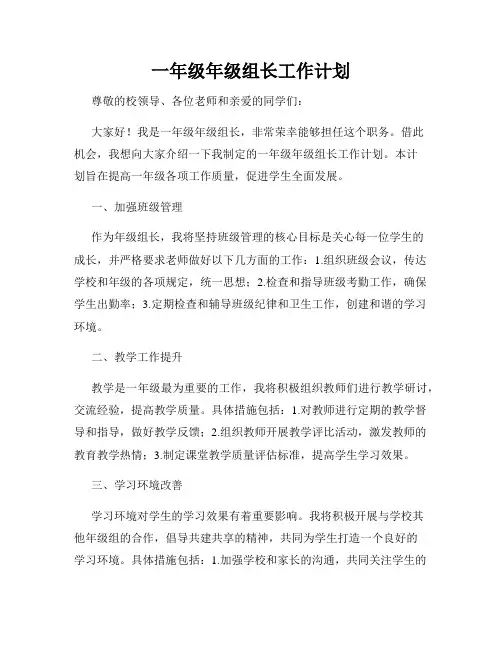 一年级年级组长工作计划

尊敬的校领导、各位老师和亲爱的同学们：

大家好！我是一年级年级组长，非常荣幸能够担任这个职务。借此机会，我想向大家介绍一下我制定的一年级年级组长工作计划。本计划旨在提高一年级各项工作质量，促进学生全面发展。

一、加强班级管理

作为年级组长，我将坚持班级管理的核心目标是关心每一位学生的成长，并严格要求老师做好以下几方面的工作：1.组织班级会议，传达学校和年级的各项规定，统一思想；2.检查和指导班级考勤工作，确保学生出勤率；3.定期检查和辅导班级纪律和卫生工作，创建和谐的学习环境。

二、教学工作提升

教学是一年级最为重要的工作，我将积极组织教师们进行教学研讨，交流经验，提高教学质量。具体措施包括：1.对教师进行定期的教学督导和指导，做好教学反馈；2.组织教师开展教学评比活动，激发教师的教育教学热情；3.制定课堂教学质量评估标准，提高学生学习效果。

三、学习环境改善

学习环境对学生的学习效果有着重要影响。我将积极开展与学校其他年级组的合作，倡导共建共享的精神，共同为学生打造一个良好的学习环境。具体措施包括：1.加强学校和家长的沟通，共同关注学生的